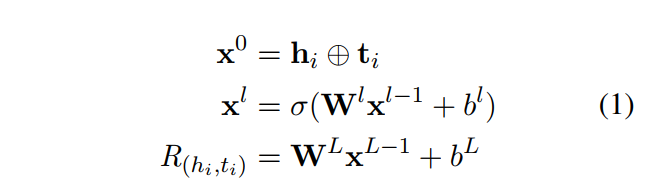 $$\mathbf{x}^0 = \mathbf{h}_i \oplus \mathbf{t}_i$$
$$\mathbf{x}^l = \sigma(\mathbf{W}^l \mathbf{x}^{l-1} + b^l) \quad (1)$$
$$R_{(h_i,t_i)} = \mathbf{W}^L \mathbf{x}^{L-1} + b^L$$